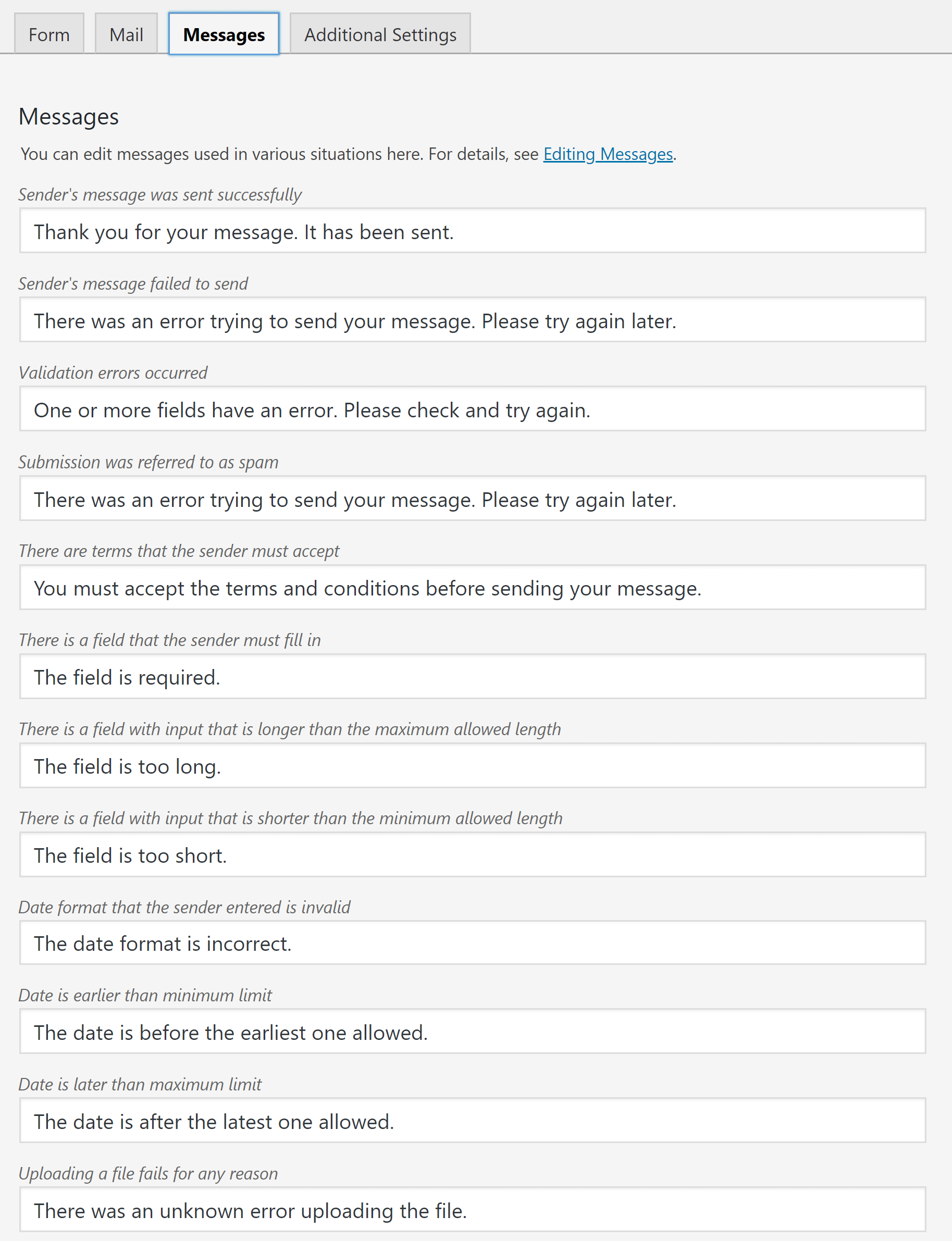 Form Mail Messages Additional Settings

Messages

You can edit messages used in various situations here. For details, see Editing Messages.

Sender's message was sent successfully

Thank you for your message. It has been sent.

Sender's message failed to send

There was an error trying to send your message. Please try again later.

Validation errors occurred

One or more fields have an error. Please check and try again.

Submission was referred to as spam

There was an error trying to send your message. Please try again later.

There are terms that the sender must accept

You must accept the terms and conditions before sending your message.

There is a field that the sender must fill in

The field is required.

There is a field with input that is longer than the maximum allowed length

The field is too long.

There is a field with input that is shorter than the minimum allowed length

The field is too short.

Date format that the sender entered is invalid

The date format is incorrect.

Date is earlier than minimum limit

The date is before the earliest one allowed.

Date is later than maximum limit

The date is after the latest one allowed.

Uploading a file fails for any reason

There was an unknown error uploading the file.